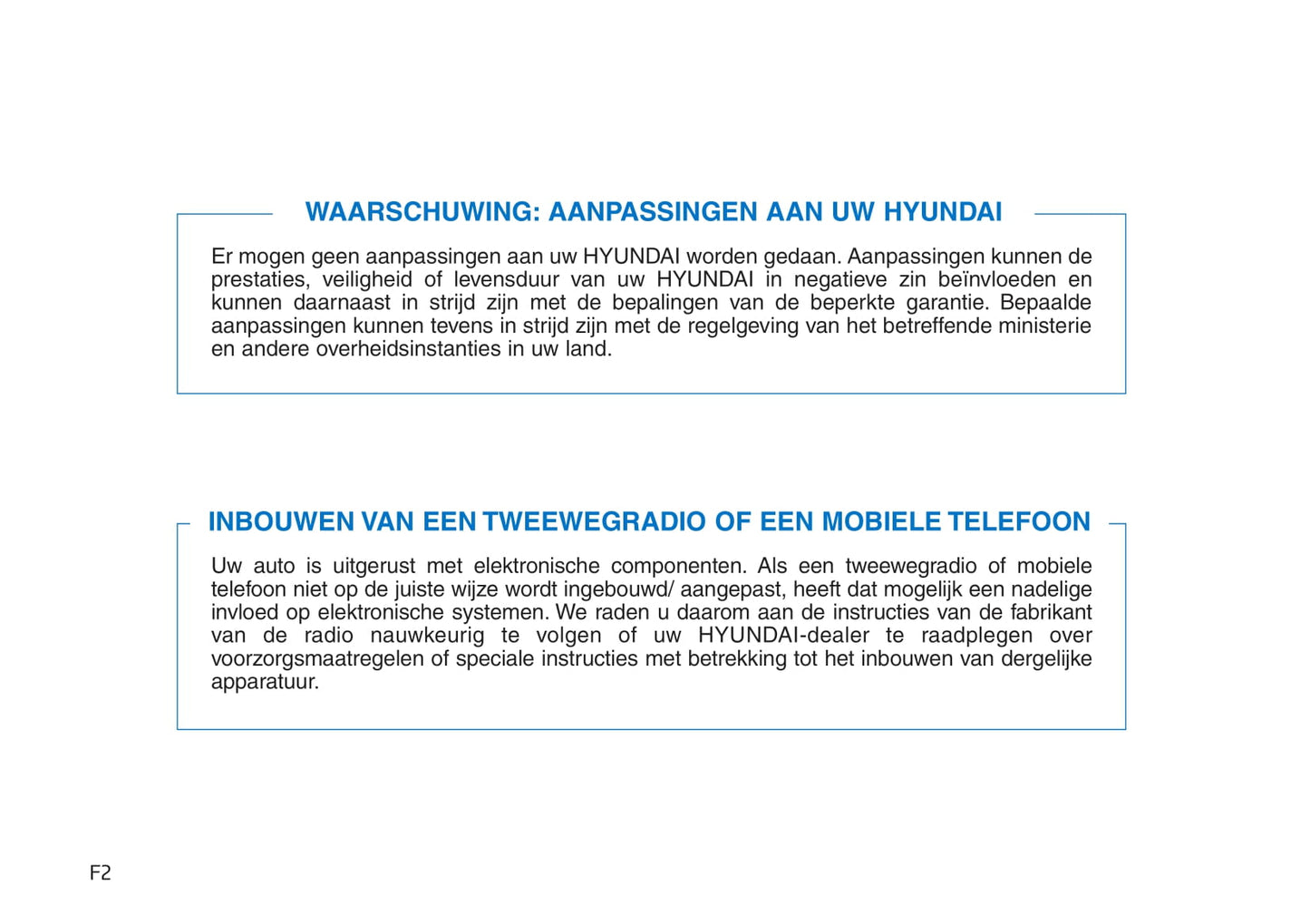 WAARSCHUWING: AANPASSINGEN AAN UW HYUNDAI

Er mogen geen aanpassingen aan uw HYUNDAI worden gedaan. Aanpassingen kunnen de prestaties, veiligheid of levensduur van uw HYUNDAI in negatieve zin beïnvloeden en kunnen daarnaast in strijd zijn met de bepalingen van de beperkte garantie. Bepaalde aanpassingen kunnen tevens in strijd zijn met de regelgeving van het betreffende ministerie en andere overheidsinstanties in uw land.

INBOUWEN VAN EEN TWEEWEGRADIO OF EEN MOBIELE TELEFOON

Uw auto is uitgerust met elektronische componenten. Als een tweewegradio of mobiele telefoon niet op de juiste wijze wordt ingebouwd/ aangepast, heeft dat mogelijk een nadelige invloed op elektronische systemen. We raden u daarom aan de instructies van de fabrikant van de radio nauwkeurig te volgen of uw HYUNDAI-dealer te raadplegen over voorzorgsmaatregelen of speciale instructies met betrekking tot het inbouwen van dergelijke apparatuur.

F2